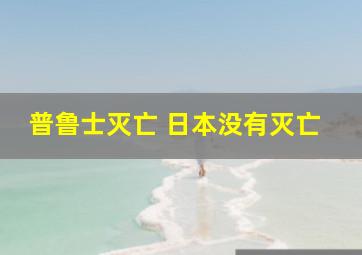 普鲁士灭亡 日本没有灭亡